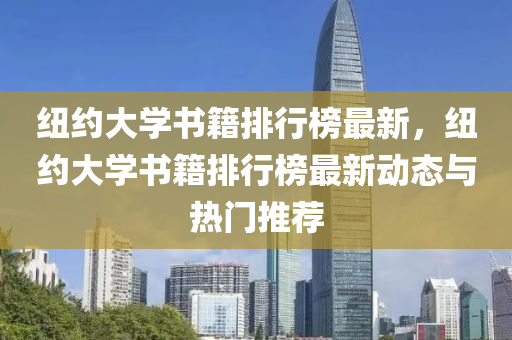 纽约大学书籍排行榜最新，纽约大学书籍排行榜最新动态与热门推荐